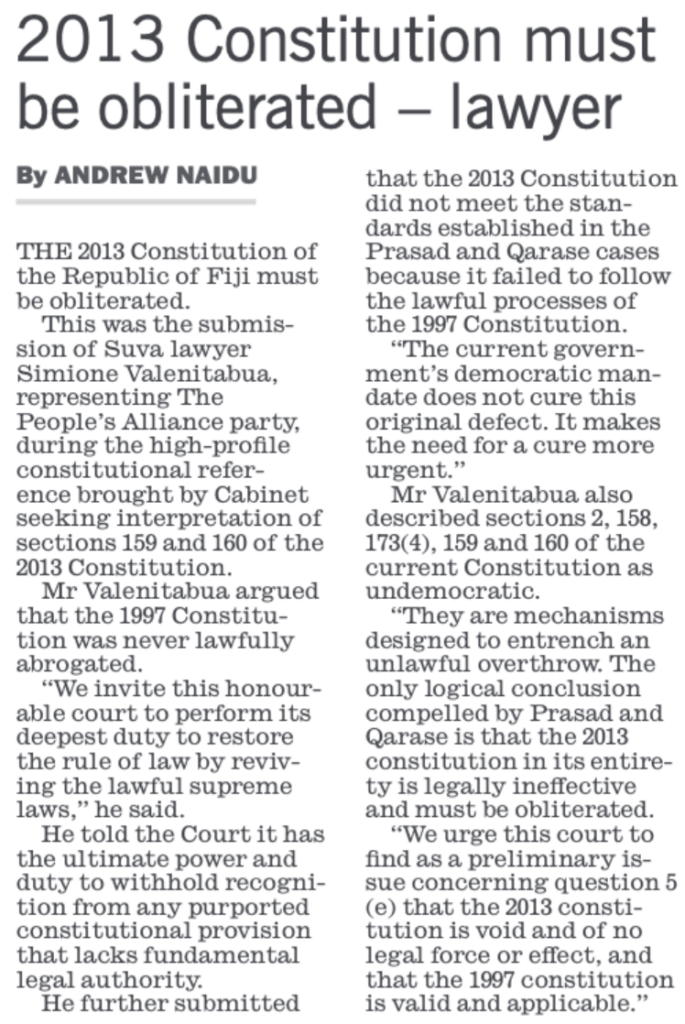 2013 Constitution must be obliterated – lawyer

By ANDREW NAIDU

THE 2013 Constitution of the Republic of Fiji must be obliterated.

This was the submission of Suva lawyer Simione Valenitabua, representing The People's Alliance party, during the high-profile constitutional reference brought by Cabinet seeking interpretation of sections 159 and 160 of the 2013 Constitution.

Mr Valenitabua argued that the 1997 Constitution was never lawfully abrogated.

"We invite this honourable court to perform its deepest duty to restore the rule of law by reviving the lawful supreme laws," he said.

He told the Court it has the ultimate power and duty to withhold recognition from any purported constitutional provision that lacks fundamental legal authority.

He further submitted that the 2013 Constitution did not meet the standards established in the Prasad and Qarase cases because it failed to follow the lawful processes of the 1997 Constitution.

"The current government's democratic mandate does not cure this original defect. It makes the need for a cure more urgent."

Mr Valenitabua also described sections 2, 158, 173(4), 159 and 160 of the current Constitution as undemocratic.

"They are mechanisms designed to entrench an unlawful overthrow. The only logical conclusion compelled by Prasad and Qarase is that the 2013 constitution in its entirety is legally ineffective and must be obliterated.

"We urge this court to find as a preliminary issue concerning question 5 (e) that the 2013 constitution is void and of no legal force or effect, and that the 1997 constitution is valid and applicable."